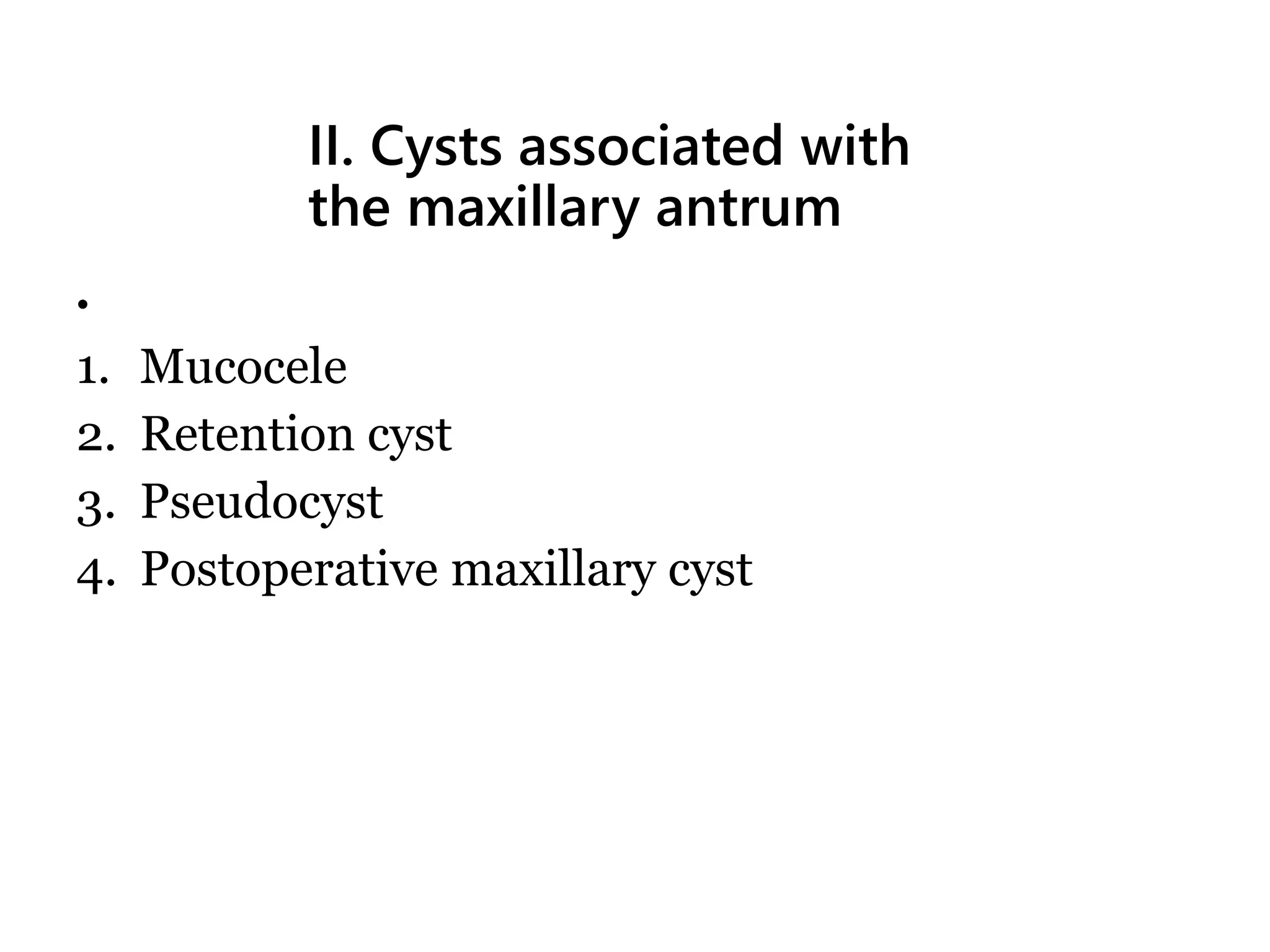 II. Cysts associated with the maxillary antrum

•

1. Mucocele
2. Retention cyst
3. Pseudocyst
4. Postoperative maxillary cyst